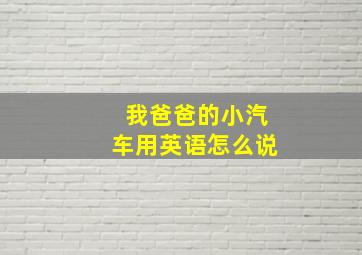 我爸爸的小汽车用英语怎么说